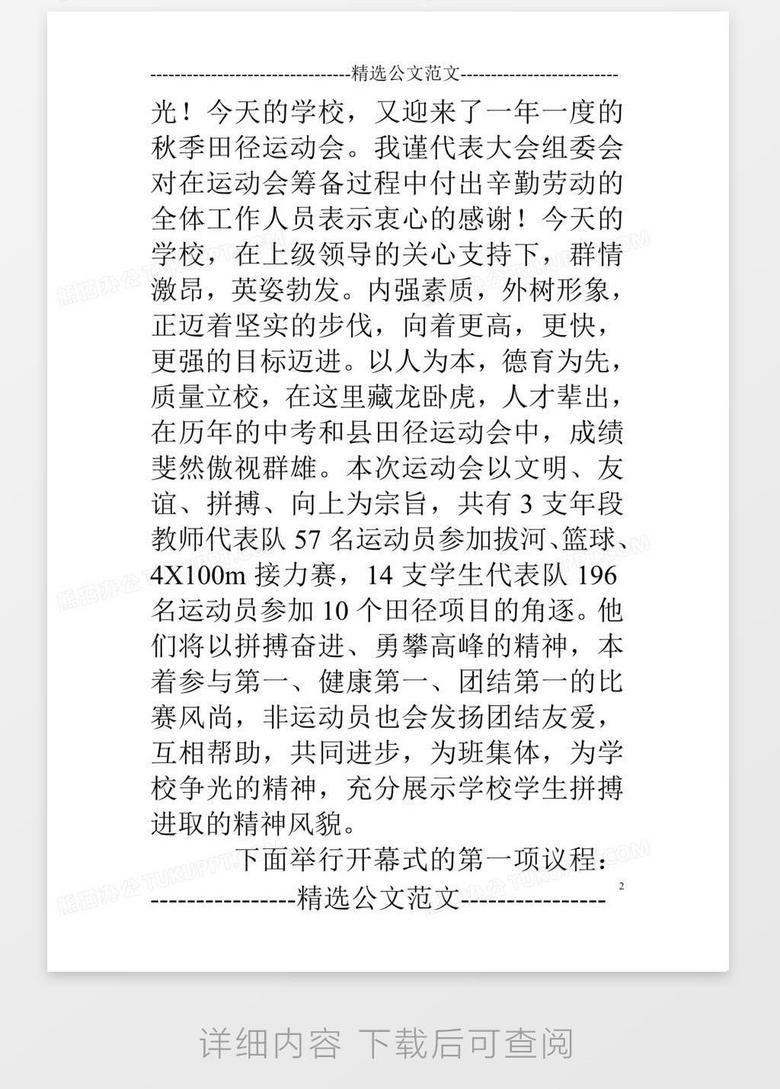 --------------------------------精选公文范文--------------------------

光！今天的学校，又迎来了一年一度的秋季田径运动会。我谨代表大会组委会对在运动会筹备过程中付出辛勤劳动的全体工作人员表示衷心的感谢！今天的学校，在上级领导的关心支持下，群情激昂，英姿勃发。内强素质，外树形象，正迈着坚实的步伐，向着更高，更快，更强的目标迈进。以人为本，德育为先，质量立校，在这里藏龙卧虎，人才辈出，在历年的中考和县田径运动会中，成绩斐然傲视群雄。本次运动会以文明、友谊、拼搏、向上为宗旨，共有 3 支年段教师代表队 57 名运动员参加拔河、篮球、4X100m 接力赛，14 支学生代表队 196 名运动员参加 10 个田径项目的角逐。他们将以拼搏奋进、勇攀高峰的精神，本着参与第一、健康第一、团结第一的比赛风尚，非运动员也会发扬团结友爱，互相帮助，共同进步，为班集体，为学校争光的精神，充分展示学校学生拼搏进取的精神风貌。

下面举行开幕式的第一项议程：

2

----------------精选公文范文----------------

详细内容 下载后可查阅